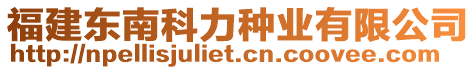 福建东南科力种业有限公司
http://npellisjuliet.cn.coovee.com